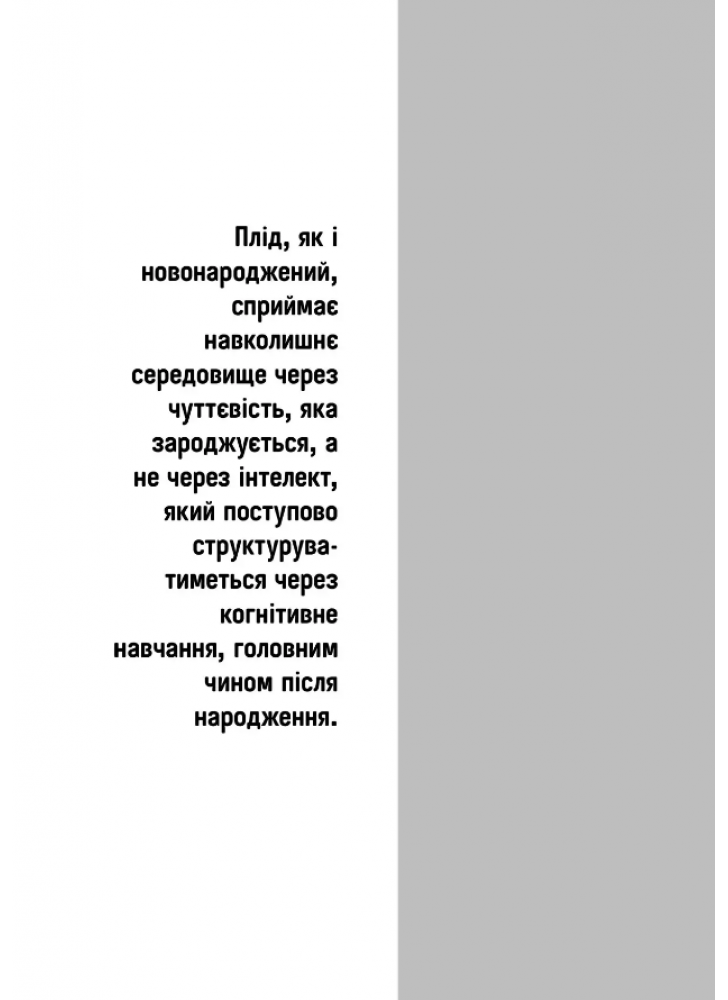 Плід, як і новонароджений, сприймає навколишнє середовище через чуттєвість, яка зароджується, а не через інтелект, який поступово структуруватиметься через когнітивне навчання, головним чином після народження.